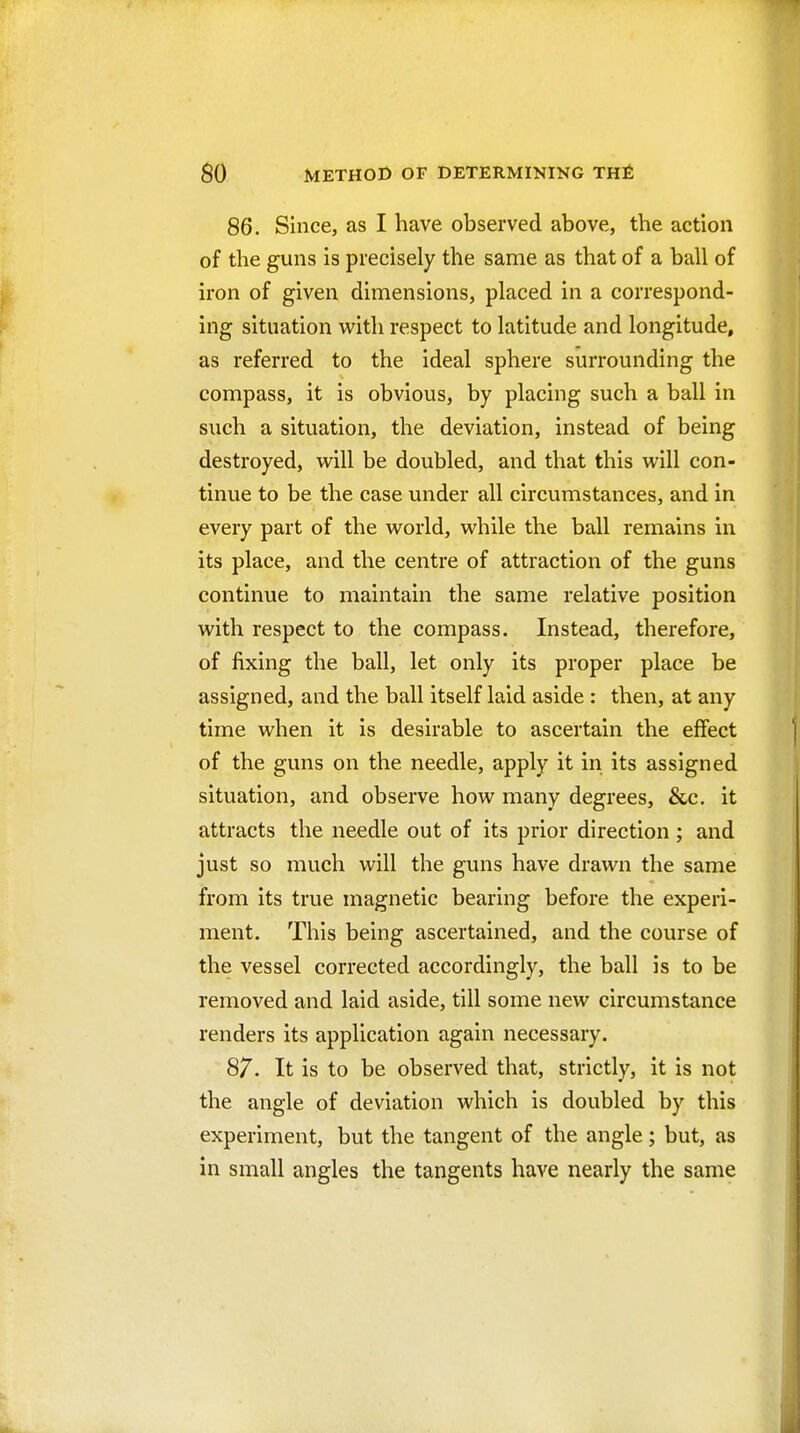 80 METHOD OF DETERMINING THE

86. Since, as I have observed above, the action of the guns is precisely the same as that of a ball of iron of given dimensions, placed in a corresponding situation with respect to latitude and longitude, as referred to the ideal sphere surrounding the compass, it is obvious, by placing such a ball in such a situation, the deviation, instead of being destroyed, will be doubled, and that this will continue to be the case under all circumstances, and in every part of the world, while the ball remains in its place, and the centre of attraction of the guns continue to maintain the same relative position with respect to the compass. Instead, therefore, of fixing the ball, let only its proper place be assigned, and the ball itself laid aside : then, at any time when it is desirable to ascertain the effect of the guns on the needle, apply it in its assigned situation, and observe how many degrees, &c. it attracts the needle out of its prior direction ; and just so much will the guns have drawn the same from its true magnetic bearing before the experiment. This being ascertained, and the course of the vessel corrected accordingly, the ball is to be removed and laid aside, till some new circumstance renders its application again necessary.

87. It is to be observed that, strictly, it is not the angle of deviation which is doubled by this experiment, but the tangent of the angle ; but, as in small angles the tangents have nearly the same